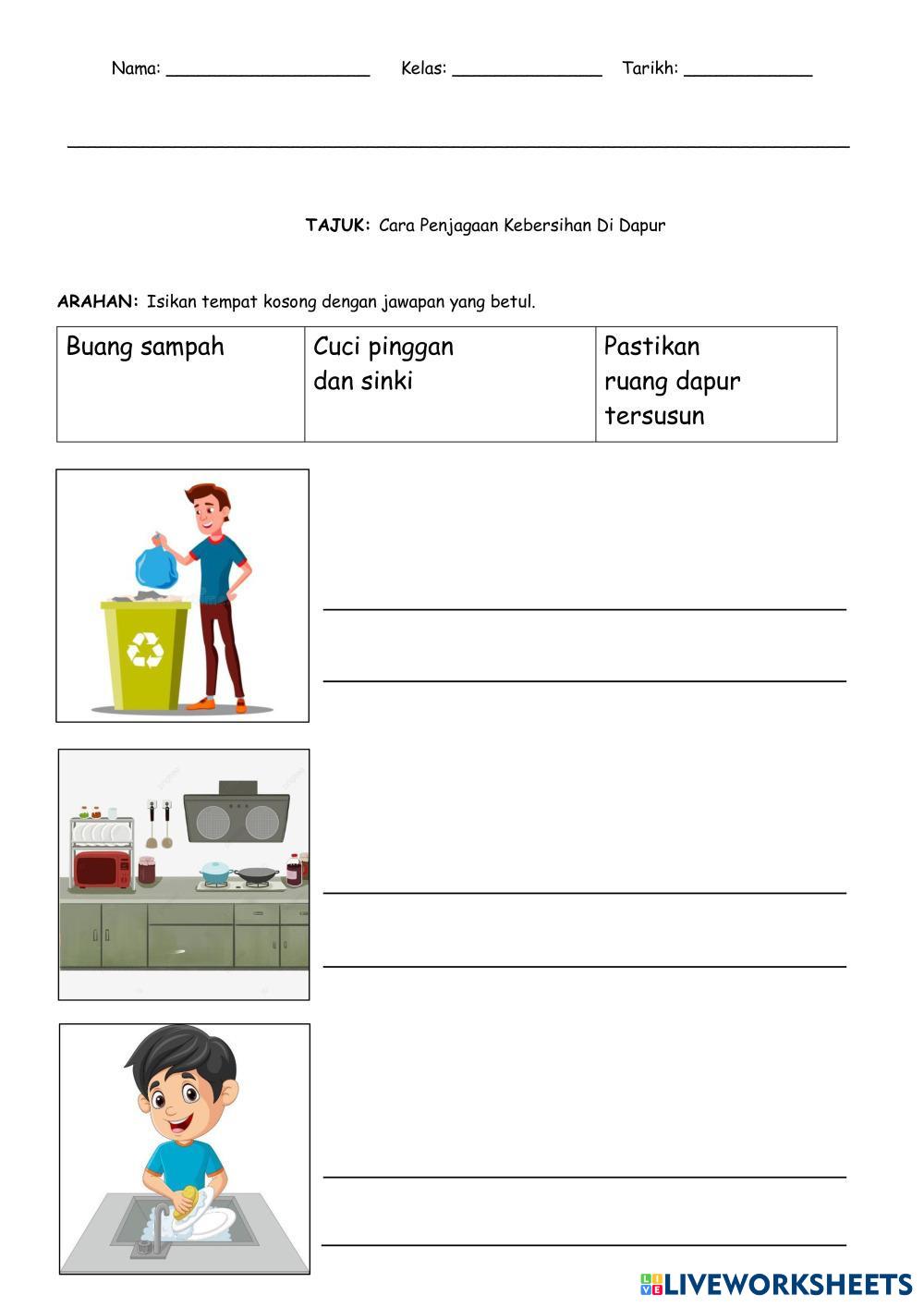 Nama: ____________________ Kelas: ______________ Tarikh: ____________

TAJUK: Cara Penjagaan Kebersihan Di Dapur

ARAHAN: Isikan tempat kosong dengan jawapan yang betul.

| Buang sampah | Cuci pinggan dan sinki | Pastikan ruang dapur tersusun |
|---|---|---|

LIVEWORKSHEETS